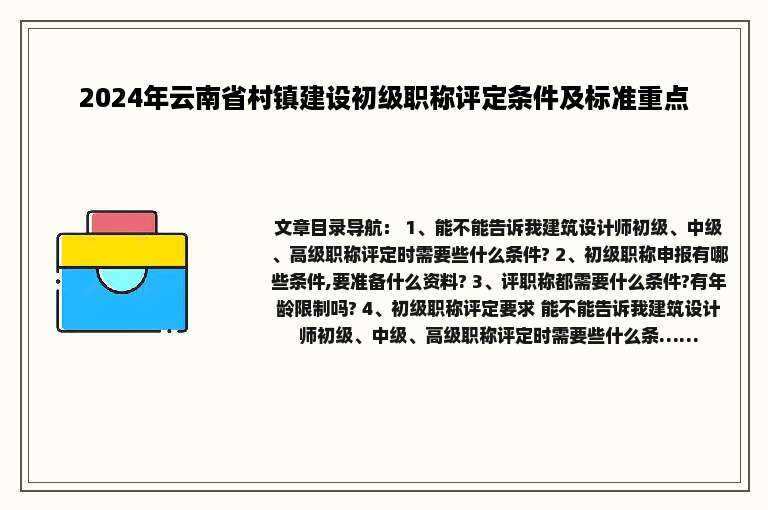 2024年云南省村镇建设初级职称评定条件及标准重点

文章目录导航： 1、能不能告诉我建筑设计师初级、中级、高级职称评定时需要些什么条件? 2、初级职称申报有哪些条件,要准备什么资料? 3、评职称都需要什么条件?有年龄限制吗? 4、初级职称评定要求 能不能告诉我建筑设计师初级、中级、高级职称评定时需要些什么条......